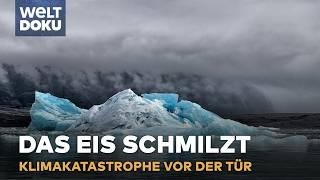 WELT DOKU

DAS EIS SCHMILZT

KLIMAKATASTROPHE VOR DER TÜR